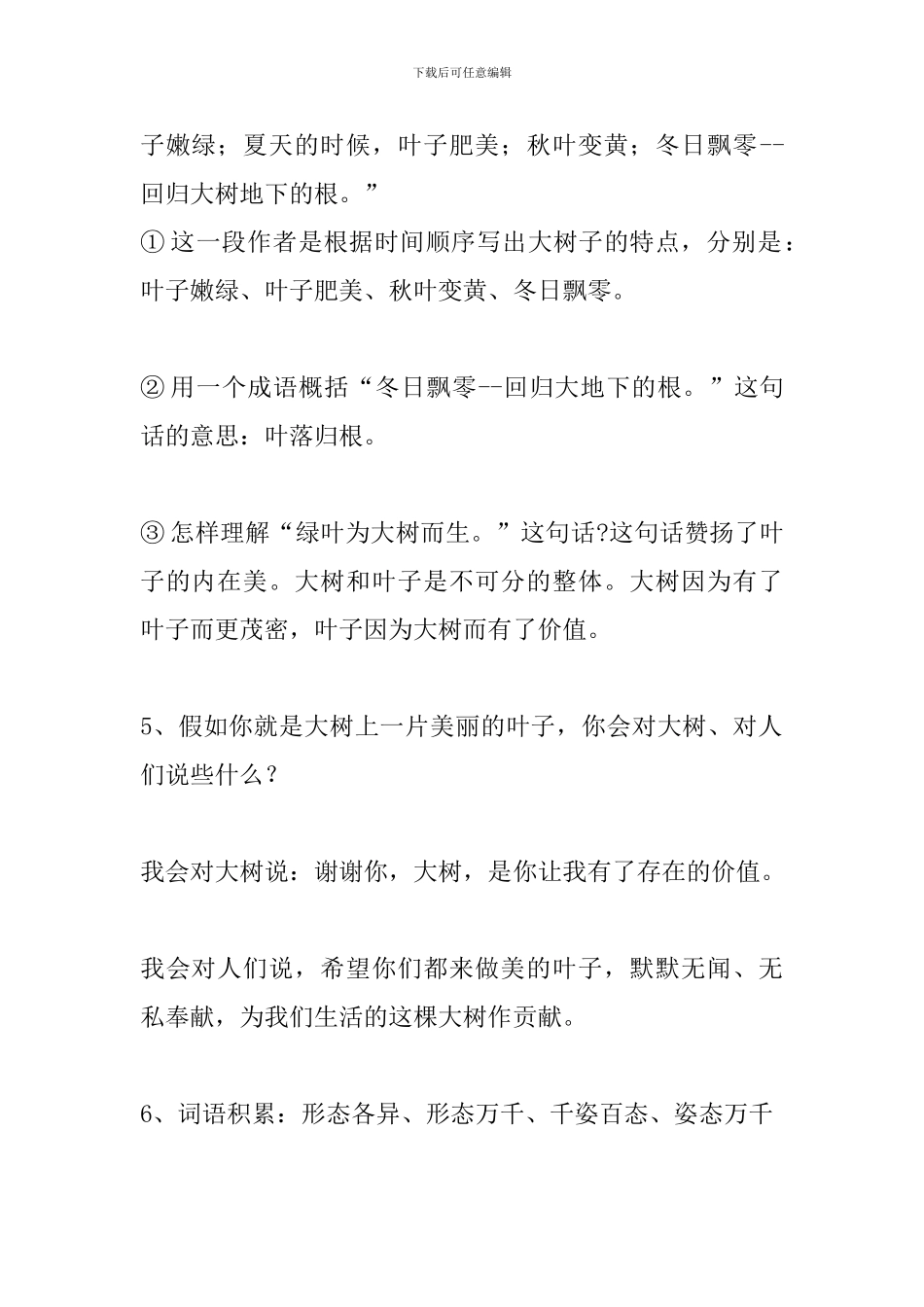 下载后可任意编辑

子嫩绿；夏天的时候，叶子肥美；秋叶变黄；冬日飘零--回归大树地下的根。”
①这一段作者是根据时间顺序写出大树子的特点，分别是：叶子嫩绿、叶子肥美、秋叶变黄、冬日飘零。

②用一个成语概括“冬日飘零--回归大地下的根。”这句话的意思：叶落归根。

③怎样理解“绿叶为大树而生。”这句话?这句话赞扬了叶子的内在美。大树和叶子是不可分的整体。大树因为有了叶子而更茂密，叶子因为大树而有了价值。

5、假如你就是大树上一片美丽的叶子，你会对大树、对人们说些什么？

我会对大树说：谢谢你，大树，是你让我有了存在的价值。

我会对人们说，希望你们都来做美的叶子，默默无闻、无私奉献，为我们生活的这棵大树作贡献。

6、词语积累：形态各异、形态万千、千姿百态、姿态万千